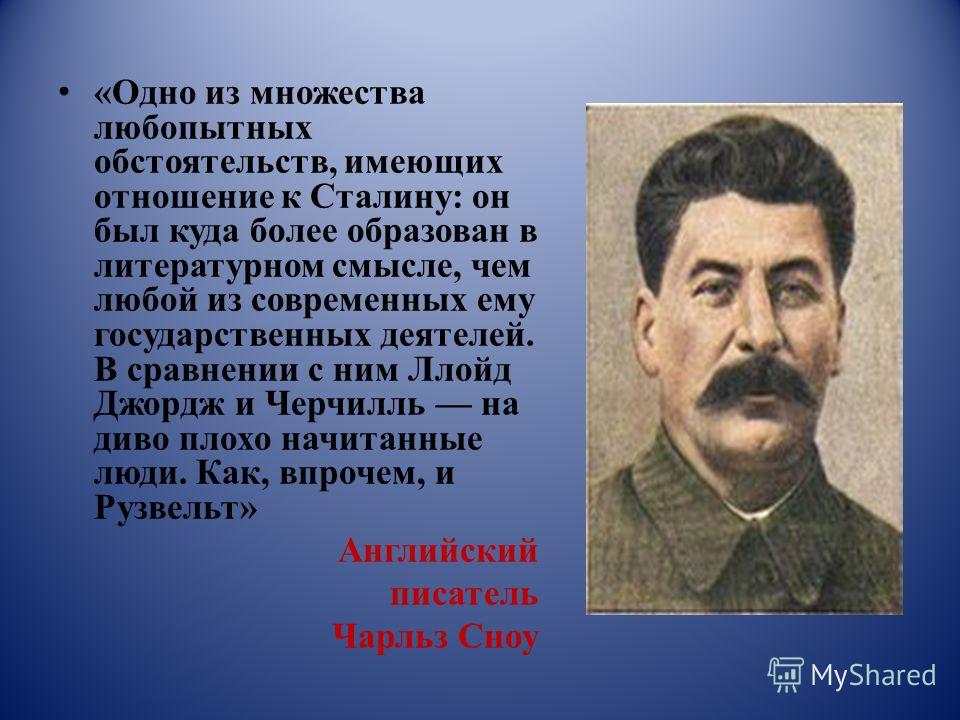 • «Одно из множества любопытных обстоятельств, имеющих отношение к Сталину: он был куда более образован в литературном смысле, чем любой из современных ему государственных деятелей. В сравнении с ним Ллойд Джордж и Черчилль — на диво плохо начитанные люди. Как, впрочем, и Рузвельт»

Английский писатель Чарльз Сноу

MyShared